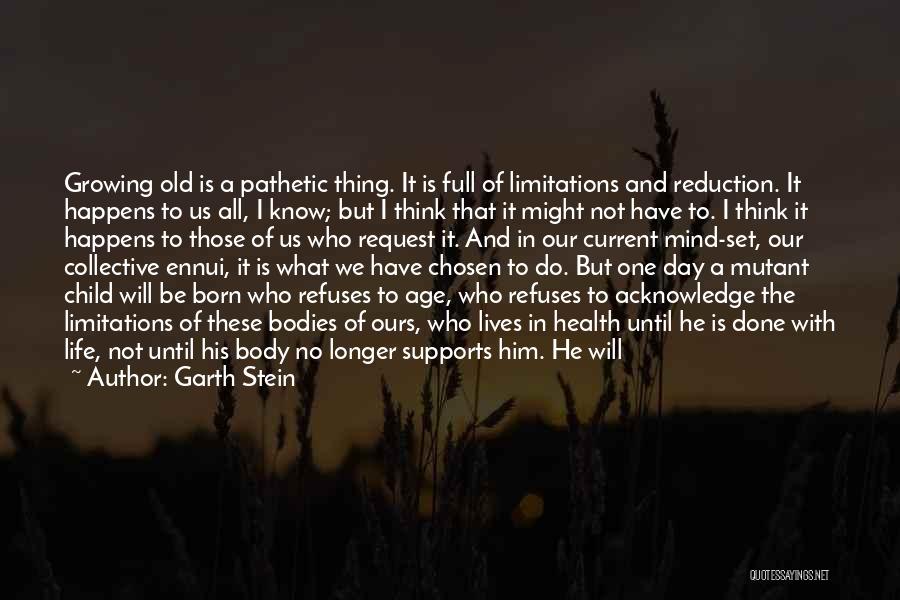 Growing old is a pathetic thing. It is full of limitations and reduction. It happens to us all, I know; but I think that it might not have to. I think it happens to those of us who request it. And in our current mind-set, our collective ennui, it is what we have chosen to do. But one day a mutant child will be born who refuses to age, who refuses to acknowledge the limitations of these bodies of ours, who lives in health until he is done with life, not until his body no longer supports him. He will

~ Author: Garth Stein

QUOTESSAYINGS.NET